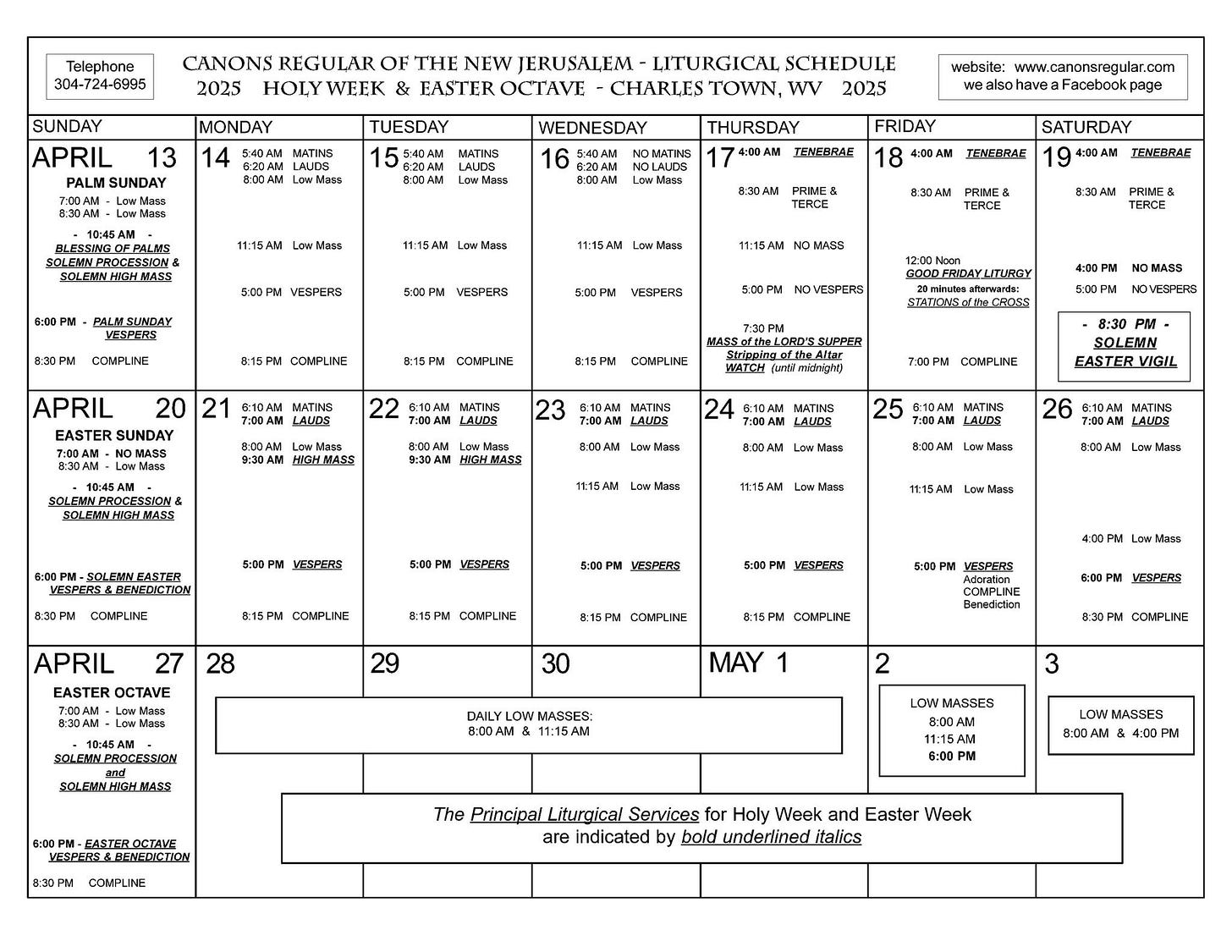 Telephone
304-724-6995

CANONS REGULAR OF THE NEW JERUSALEM - LITURGICAL SCHEDULE
2025 HOLY WEEK & EASTER OCTAVE - CHARLES TOWN, WV 2025

website: www.canonsregular.com
we also have a Facebook page

| SUNDAY | MONDAY | TUESDAY | WEDNESDAY | THURSDAY | FRIDAY | SATURDAY |
|---|---|---|---|---|---|---|
| APRIL 13 PALM SUNDAY 7:00 AM - Low Mass 8:30 AM - Low Mass - 10:45 AM - BLESSING OF PALMS SOLEMN PROCESSION & SOLEMN HIGH MASS 6:00 PM - PALM SUNDAY VESPERS 8:30 PM COMPLINE | 14 5:40 AM MATINS 6:20 AM LAUDS 8:00 AM Low Mass 11:15 AM Low Mass 5:00 PM VESPERS 8:15 PM COMPLINE | 15 5:40 AM MATINS 6:20 AM LAUDS 8:00 AM Low Mass 11:15 AM Low Mass 5:00 PM VESPERS 8:15 PM COMPLINE | 16 5:40 AM NO MATINS 6:20 AM NO LAUDS 8:00 AM Low Mass 11:15 AM Low Mass 5:00 PM VESPERS 8:15 PM COMPLINE | 17 4:00 AM TENEBRAE 8:30 AM PRIME & TERCE 11:15 AM NO MASS 5:00 PM NO VESPERS 7:30 PM MASS of the LORD'S SUPPER Stripping of the Altar WATCH (until midnight) | 18 4:00 AM TENEBRAE 8:30 AM PRIME & TERCE 12:00 Noon GOOD FRIDAY LITURGY 20 minutes afterwards: STATIONS of the CROSS 7:00 PM COMPLINE | 19 4:00 AM TENEBRAE 8:30 AM PRIME & TERCE 4:00 PM NO MASS 5:00 PM NO VESPERS - 8:30 PM - SOLEMN EASTER VIGIL |
| APRIL 20 EASTER SUNDAY 7:00 AM - NO MASS 8:30 AM - Low Mass - 10:45 AM - SOLEMN PROCESSION & SOLEMN HIGH MASS 6:00 PM - SOLEMN EASTER VESPERS & BENEDICTION 8:30 PM COMPLINE | 21 6:10 AM MATINS 7:00 AM LAUDS 8:00 AM Low Mass 9:30 AM HIGH MASS 5:00 PM VESPERS 8:15 PM COMPLINE | 22 6:10 AM MATINS 7:00 AM LAUDS 8:00 AM Low Mass 9:30 AM HIGH MASS 5:00 PM VESPERS 8:15 PM COMPLINE | 23 6:10 AM MATINS 7:00 AM LAUDS 8:00 AM Low Mass 11:15 AM Low Mass 5:00 PM VESPERS 8:15 PM COMPLINE | 24 6:10 AM MATINS 7:00 AM LAUDS 8:00 AM Low Mass 11:15 AM Low Mass 5:00 PM VESPERS 8:15 PM COMPLINE | 25 6:10 AM MATINS 7:00 AM LAUDS 8:00 AM Low Mass 11:15 AM Low Mass 5:00 PM VESPERS Adoration COMPLINE Benediction | 26 6:10 AM MATINS 7:00 AM LAUDS 8:00 AM Low Mass 4:00 PM Low Mass 6:00 PM VESPERS 8:30 PM COMPLINE |
| APRIL 27 EASTER OCTAVE 7:00 AM - Low Mass 8:30 AM - Low Mass - 10:45 AM - SOLEMN PROCESSION and SOLEMN HIGH MASS 6:00 PM - EASTER OCTAVE VESPERS & BENEDICTION 8:30 PM COMPLINE | 28 | 29 | 30 | MAY 1 | 2 LOW MASSES 8:00 AM 11:15 AM 6:00 PM | 3 LOW MASSES 8:00 AM & 4:00 PM |

DAILY LOW MASSES:
8:00 AM & 11:15 AM

The Principal Liturgical Services for Holy Week and Easter Week are indicated by bold underlined italics